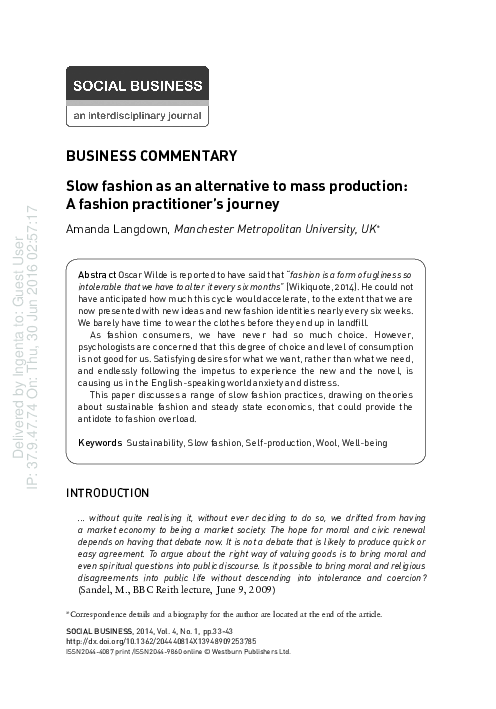 SOCIAL BUSINESS
an interdisciplinary journal

Delivered by Ingenta to: Guest User
IP: 37.9.47.74 On: Thu, 30 Jun 2016 02:57:17

BUSINESS COMMENTARY

Slow fashion as an alternative to mass production: A fashion practitioner's journey

Amanda Langdown, Manchester Metropolitan University, UK*

Abstract Oscar Wilde is reported to have said that "fashion is a form of ugliness so intolerable that we have to alter it every six months" (Wikiquote, 2014). He could not have anticipated how much this cycle would accelerate, to the extent that we are now presented with new ideas and new fashion identities nearly every six weeks. We barely have time to wear the clothes before they end up in landfill.

As fashion consumers, we have never had so much choice. However, psychologists are concerned that this degree of choice and level of consumption is not good for us. Satisfying desires for what we want, rather than what we need, and endlessly following the impetus to experience the new and the novel, is causing us in the English-speaking world anxiety and distress.

This paper discusses a range of slow fashion practices, drawing on theories about sustainable fashion and steady state economics, that could provide the antidote to fashion overload.

Keywords Sustainability, Slow fashion, Self-production, Wool, Well-being

INTRODUCTION

... without quite realising it, without ever deciding to do so, we drifted from having a market economy to being a market society. The hope for moral and civic renewal depends on having that debate now. It is not a debate that is likely to produce quick or easy agreement. To argue about the right way of valuing goods is to bring moral and even spiritual questions into public discourse. Is it possible to bring moral and religious disagreements into public life without descending into intolerance and coercion? (Sandel, M., BBC Reith lecture, June 9, 2009)

*Correspondence details and a biography for the author are located at the end of the article.

SOCIAL BUSINESS, 2014, Vol. 4, No. 1, pp.33-43
http://dx.doi.org/10.1362/204440814X13948909253785
ISSN2044-4087 print /ISSN2044-9860 online © Westburn Publishers Ltd.